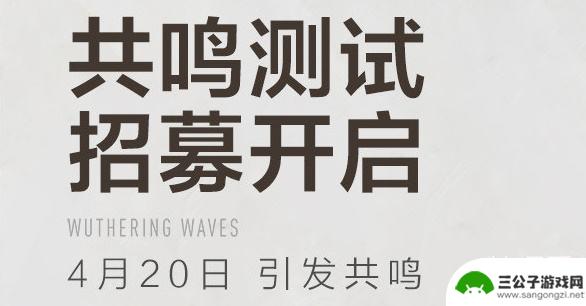 共鸣测试
招募开启

WUTHERING WAVES

4月20日 引发共鸣

三公子游戏网
www.sangongzi.net